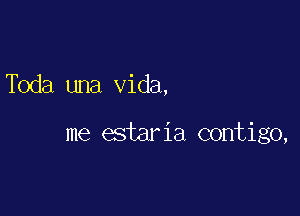 Toda una vida,

me estaría contigo,